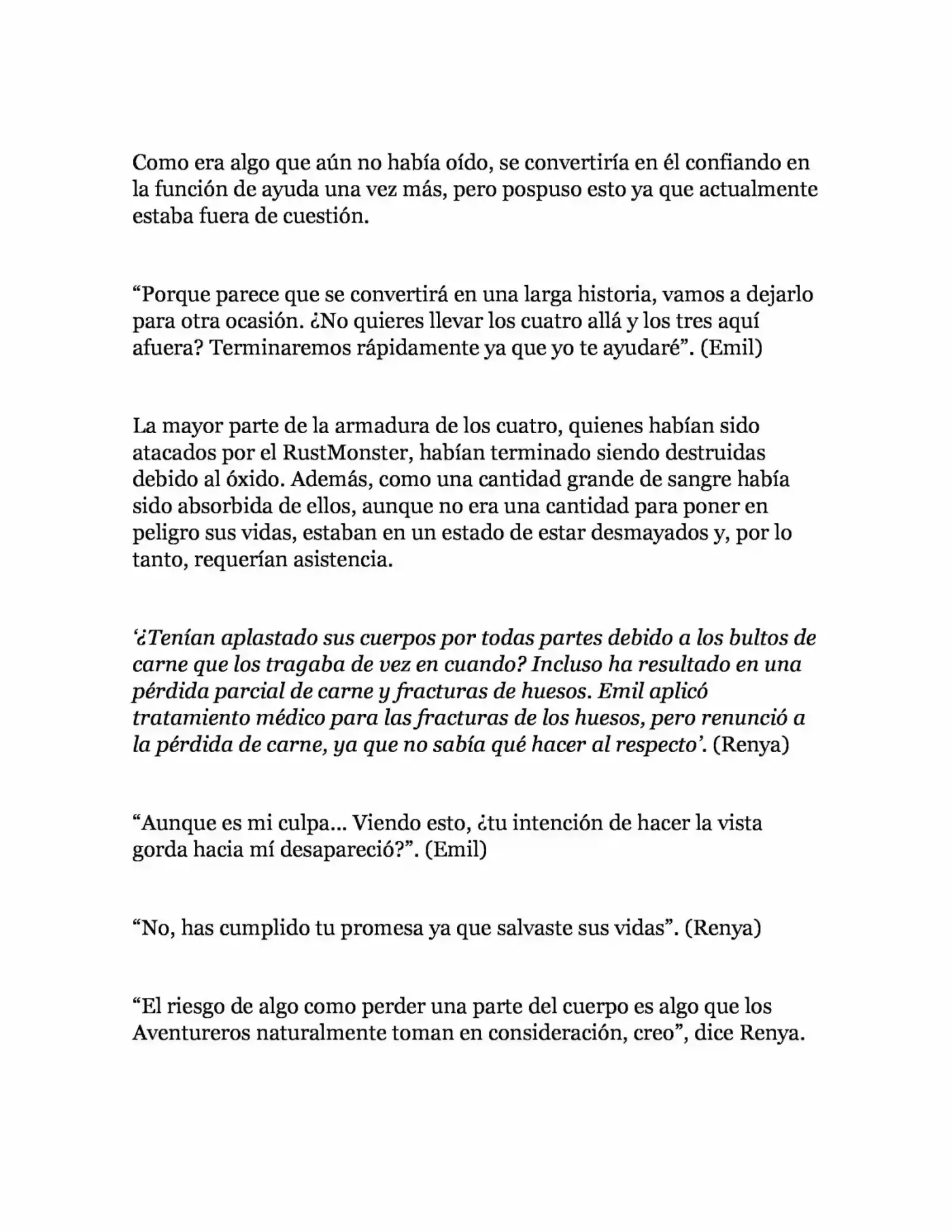 Como era algo que aún no había oído, se convertiría en él confiando en la función de ayuda una vez más, pero pospuso esto ya que actualmente estaba fuera de cuestión.

“Porque parece que se convertirá en una larga historia, vamos a dejarlo para otra ocasión. ¿No quieres llevar los cuatro allá y los tres aquí afuera? Terminaremos rápidamente ya que yo te ayudaré”. (Emil)

La mayor parte de la armadura de los cuatro, quienes habían sido atacados por el RustMonster, habían terminado siendo destruidas debido al óxido. Además, como una cantidad grande de sangre había sido absorbida de ellos, aunque no era una cantidad para poner en peligro sus vidas, estaban en un estado de estar desmayados y, por lo tanto, requerían asistencia.

‘¿Tenían aplastado sus cuerpos por todas partes debido a los bultos de carne que los tragaba de vez en cuando? Incluso ha resultado en una pérdida parcial de carne y fracturas de huesos. Emil aplicó tratamiento médico para las fracturas de los huesos, pero renunció a la pérdida de carne, ya que no sabía qué hacer al respecto’. (Renya)

“Aunque es mi culpa... Viendo esto, ¿tu intención de hacer la vista gorda hacia mí desapareció?”. (Emil)

“No, has cumplido tu promesa ya que salvaste sus vidas”. (Renya)

“El riesgo de algo como perder una parte del cuerpo es algo que los Aventureros naturalmente toman en consideración, creo”, dice Renya.